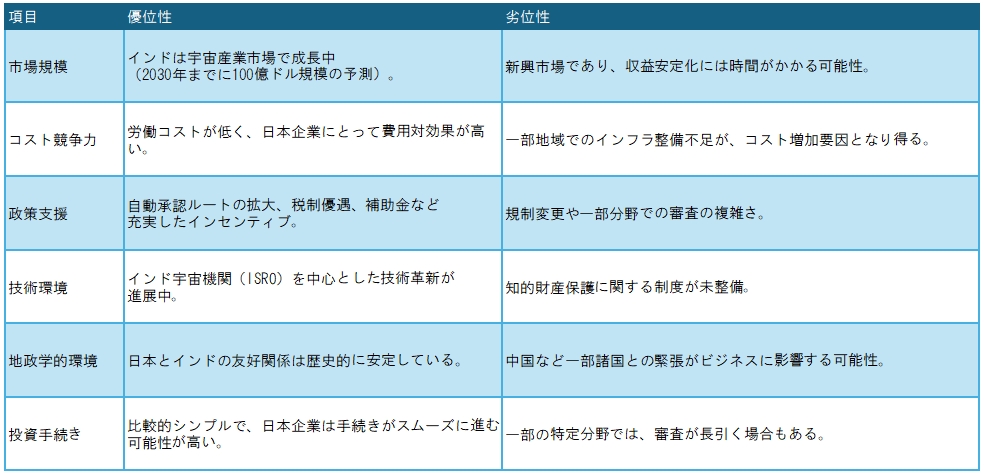 | 項目 | 優位性 | 劣位性 |
|---|---|---|
| 市場規模 | インドは宇宙産業市場で成長中（2030年までに100億ドル規模の予測）。 | 新興市場であり、収益安定化には時間がかかる可能性。 |
| コスト競争力 | 労働コストが低く、日本企業にとって費用対効果が高い。 | 一部地域でのインフラ整備不足が、コスト増加要因となり得る。 |
| 政策支援 | 自動承認ルートの拡大、税制優遇、補助金など充実したインセンティブ。 | 規制変更や一部分野での審査の複雑さ。 |
| 技術環境 | インド宇宙機関（ISRO）を中心とした技術革新が進展中。 | 知的財産保護に関する制度が未整備。 |
| 地政学的環境 | 日本とインドの友好関係は歴史的に安定している。 | 中国など一部諸国との緊張がビジネスに影響する可能性。 |
| 投資手続き | 比較的シンプルで、日本企業は手続きがスムーズに進む可能性が高い。 | 一部の特定分野では、審査が長引く場合もある。 |